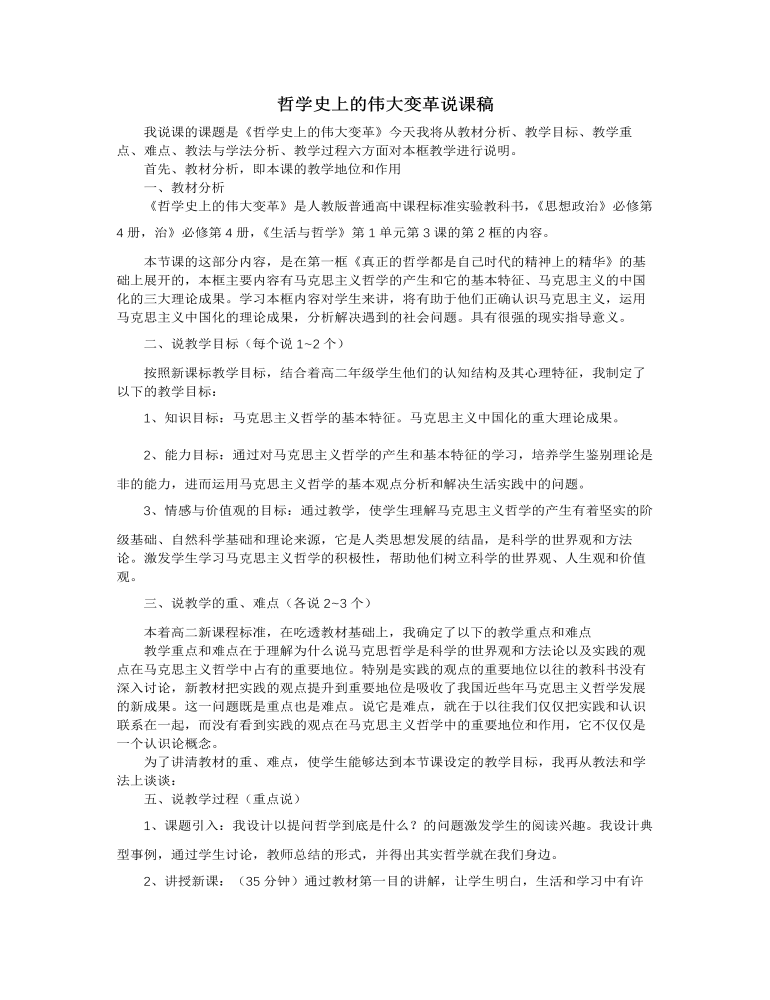 哲学史上的伟大变革说课稿

我说课的课题是《哲学史上的伟大变革》今天我将从教材分析、教学目标、教学重点、难点、教法与学法分析、教学过程六方面对本框教学进行说明。

首先、教材分析，即本课的教学地位和作用

一、教材分析

《哲学史上的伟大变革》是人教版普通高中课程标准实验教科书，《思想政治》必修第4册，治》必修第4册，《生活与哲学》第1单元第3课的第2框的内容。

本节课的这部分内容，是在第一框《真正的哲学都是自己时代的精神上的精华》的基础上展开的，本框主要内容有马克思主义哲学的产生和它的基本特征、马克思主义的中国化的三大理论成果。学习本框内容对学生来讲，将有助于他们正确认识马克思主义，运用马克思主义中国化的理论成果，分析解决遇到的社会问题。具有很强的现实指导意义。

二、说教学目标（每个说1~2个）

按照新课标教学目标，结合着高二年级学生他们的认知结构及其心理特征，我制定了以下的教学目标：

1、知识目标：马克思主义哲学的基本特征。马克思主义中国化的重大理论成果。

2、能力目标：通过对马克思主义哲学的产生和基本特征的学习，培养学生鉴别理论是非的能力，进而运用马克思主义哲学的基本观点分析和解决生活实践中的问题。

3、情感与价值观的目标：通过教学，使学生理解马克思主义哲学的产生有着坚实的阶级基础、自然科学基础和理论来源，它是人类思想发展的结晶，是科学的世界观和方法论。激发学生学习马克思主义哲学的积极性，帮助他们树立科学的世界观、人生观和价值观。

三、说教学的重、难点（各说2~3个）

本着高二新课程标准，在吃透教材基础上，我确定了以下的教学重点和难点

教学重点和难点在于理解为什么说马克思哲学是科学的世界观和方法论以及实践的观点在马克思主义哲学中占有的重要地位。特别是实践的观点的重要地位以往的教科书没有深入讨论，新教材把实践的观点提升到重要地位是吸收了我国近些年马克思主义哲学发展的新成果。这一问题既是重点也是难点。说它是难点，就在于以往我们仅仅把实践和认识联系在一起，而没有看到实践的观点在马克思主义哲学中的重要地位和作用，它不仅仅是一个认识论概念。

为了讲清教材的重、难点，使学生能够达到本节课设定的教学目标，我再从教法和学法上谈谈：

五、说教学过程（重点说）

1、课题引入：我设计以提问哲学到底是什么？的问题激发学生的阅读兴趣。我设计典型事例，通过学生讨论，教师总结的形式，并得出其实哲学就在我们身边。

2、讲授新课：（35分钟）通过教材第一目的讲解，让学生明白，生活和学习中有许